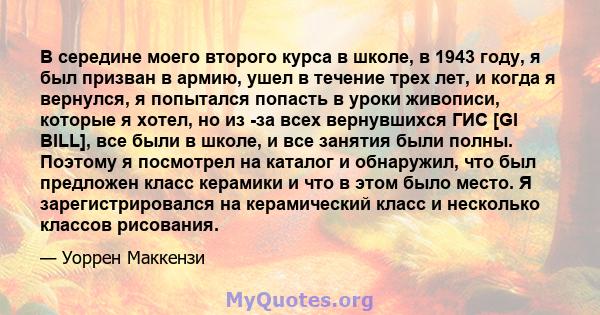 В середине моего второго курса в школе, в 1943 году, я был призван в армию, ушел в течение трех лет, и когда я вернулся, я попытался попасть в уроки живописи, которые я хотел, но из -за всех вернувшихся ГИС [GI BILL], все были в школе, и все занятия были полны. Поэтому я посмотрел на каталог и обнаружил, что был предложен класс керамики и что в этом было место. Я зарегистрировался на керамический класс и несколько классов рисования.

— Уоррен Маккензи

MyQuotes.org